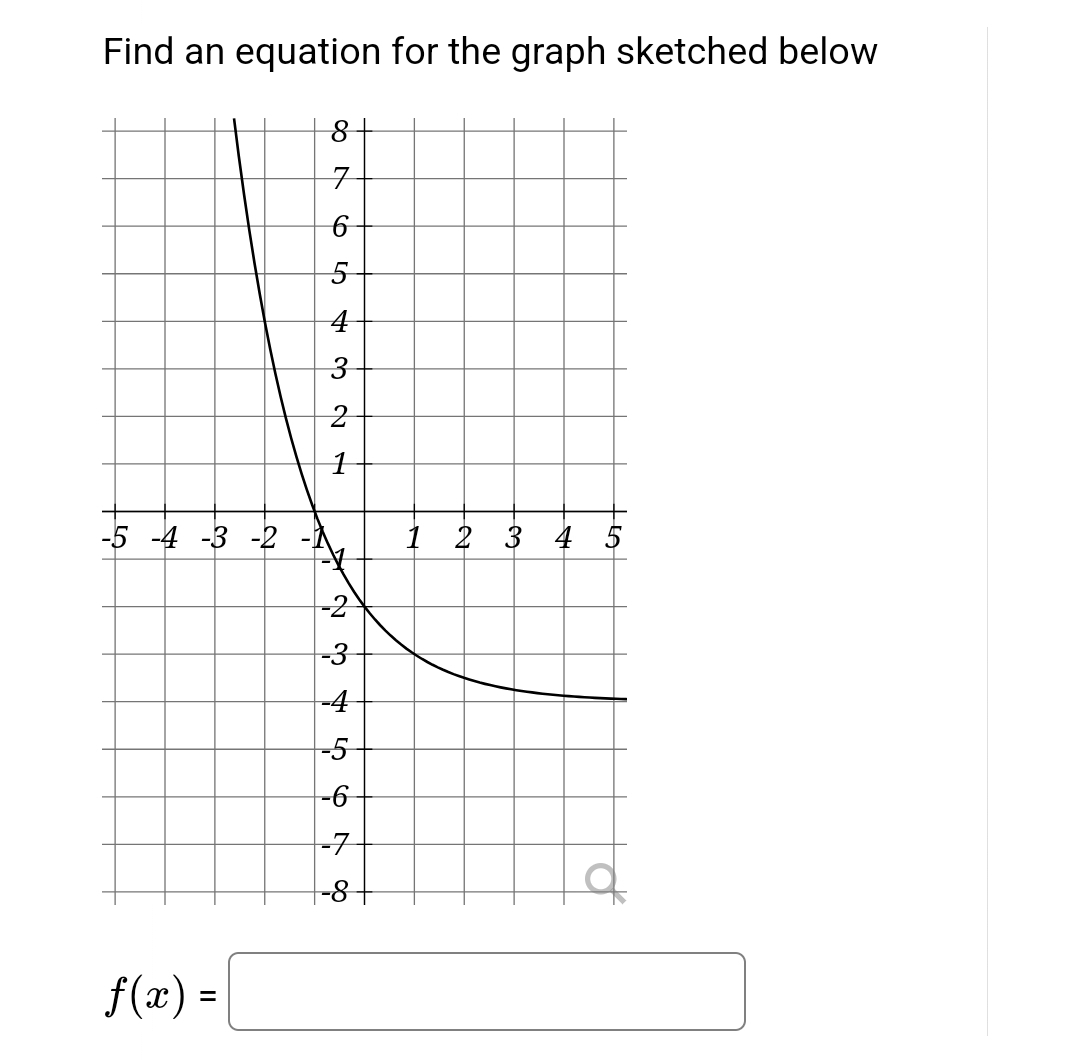 Find an equation for the graph sketched below

8
7
6
5
4
3
2
1
-5 -4 -3 -2 -1 1 2 3 4 5
-1
-2
-3
-4
-5
-6
-7
-8

$f(x)$ =